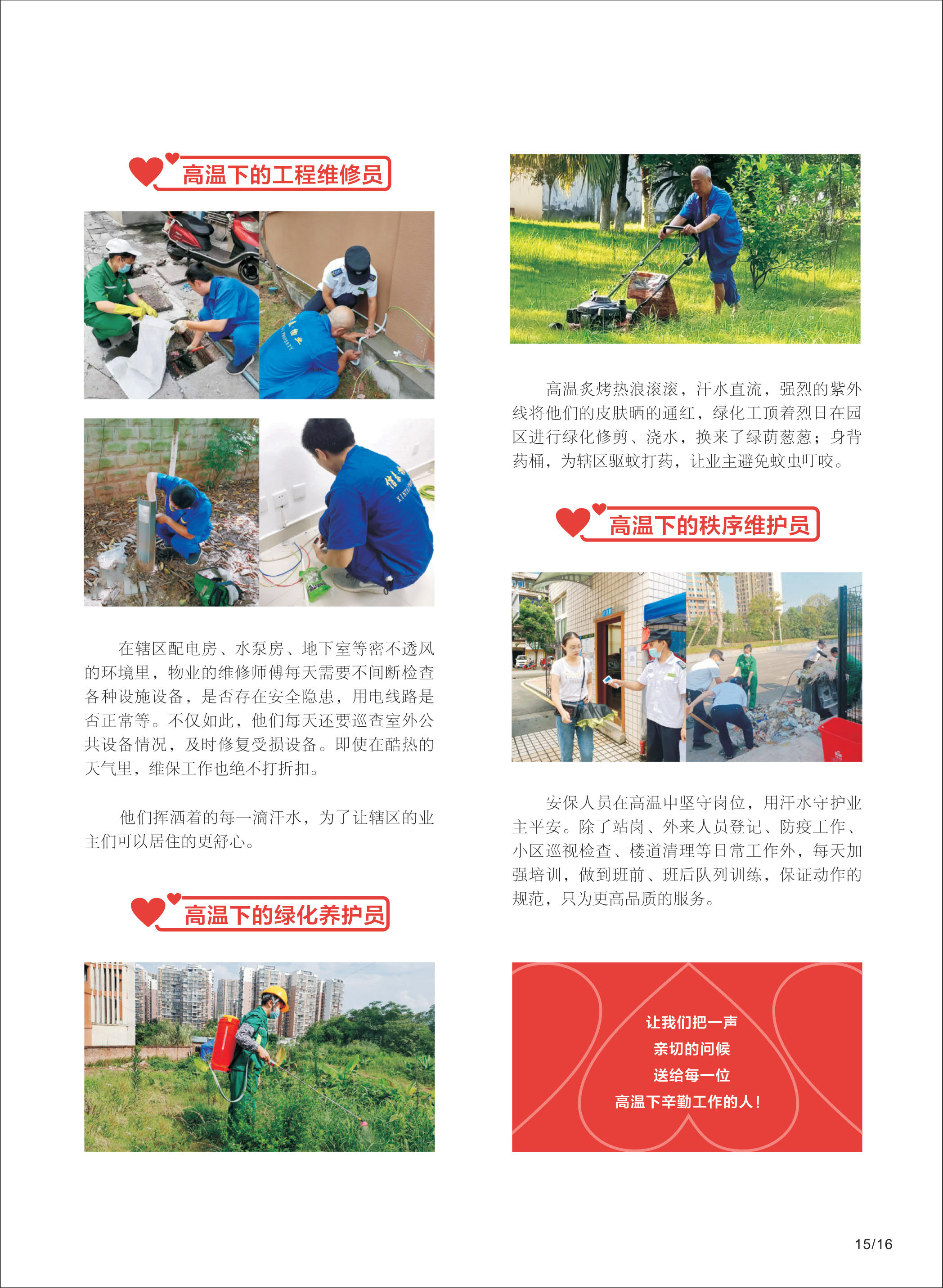 高温下的工程维修员

在辖区配电房、水泵房、地下室等密不透风的环境里，物业的维修师傅每天需要不间断检查各种设施设备，是否存在安全隐患，用电线路是否正常等。不仅如此，他们每天还要巡查室外公共设备情况，及时修复受损设备。即使在酷热的天气里，维保工作也绝不打折扣。

他们挥洒着的每一滴汗水，为了让辖区的业主们可以居住的更舒心。

高温下的绿化养护员

高温炙烤热浪滚滚，汗水直流，强烈的紫外线将他们的皮肤晒的通红，绿化工顶着烈日在园区进行绿化修剪、浇水，换来了绿荫葱葱；身背药桶，为辖区驱蚊打药，让业主避免蚊虫叮咬。

高温下的秩序维护员

安保人员在高温中坚守岗位，用汗水守护业主平安。除了站岗、外来人员登记、防疫工作、小区巡视检查、楼道清理等日常工作外，每天加强培训，做到班前、班后队列训练，保证动作的规范，只为更高品质的服务。

让我们把一声
亲切的问候
送给每一位
高温下辛勤工作的人！

15/16